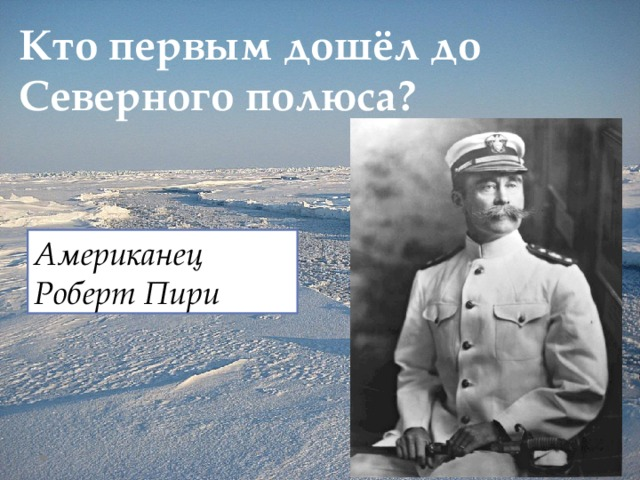 Кто первым дошёл до Северного полюса?

Американец
Роберт Пири